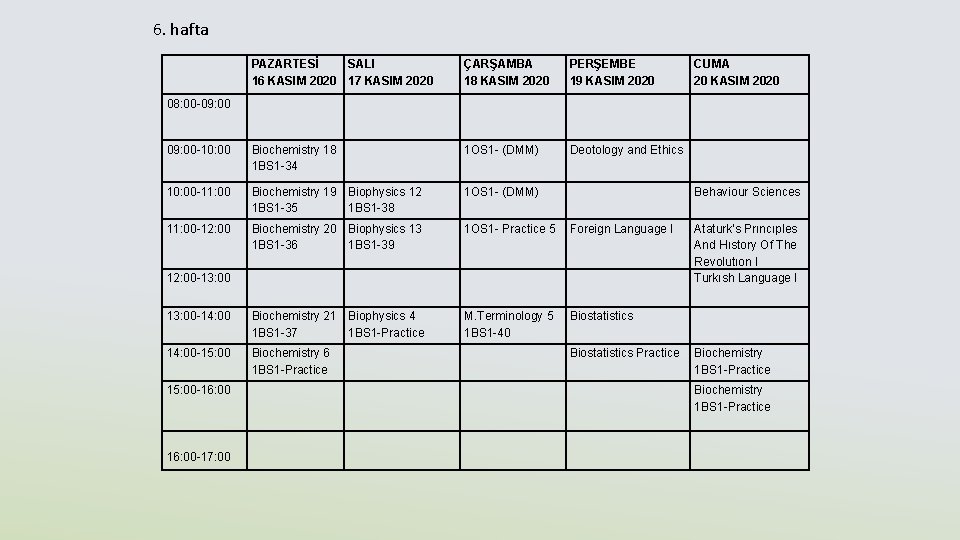 6. hafta

| | PAZARTESİ 16 KASIM 2020 | SALI 17 KASIM 2020 | ÇARŞAMBA 18 KASIM 2020 | PERŞEMBE 19 KASIM 2020 | CUMA 20 KASIM 2020 |
|---|---|---|---|---|---|
| 08:00-09:00 | | | | | |
| 09:00-10:00 | Biochemistry 18 1BS1-34 | | 1OS1- (DMM) | Deotology and Ethics | |
| 10:00-11:00 | Biochemistry 19 1BS1-35 | Biophysics 12 1BS1-38 | 1OS1- (DMM) | | Behaviour Sciences |
| 11:00-12:00 | Biochemistry 20 1BS1-36 | Biophysics 13 1BS1-39 | 1OS1- Practice 5 | Foreign Language I | Ataturk's Principles And History Of The Revolution I |
| 12:00-13:00 | | | | | Turkish Language I |
| 13:00-14:00 | Biochemistry 21 1BS1-37 | Biophysics 4 1BS1-Practice | M.Terminology 5 1BS1-40 | Biostatistics | |
| 14:00-15:00 | Biochemistry 6 1BS1-Practice | | | Biostatistics Practice | Biochemistry 1BS1-Practice |
| 15:00-16:00 | | | | | Biochemistry 1BS1-Practice |
| 16:00-17:00 | | | | | |